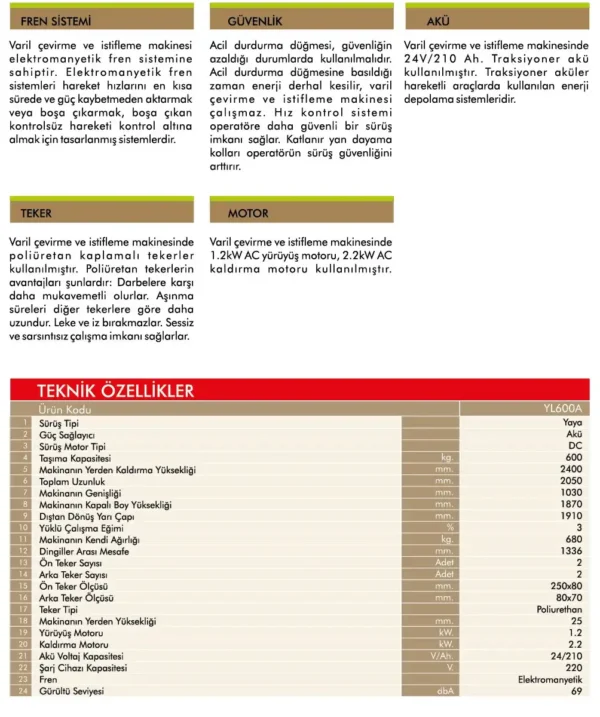 FREN SİSTEMİ

Varil çevirme ve istifleme makinesi elektromanyetik fren sistemine sahiptir. Elektromanyetik fren sistemleri hareket hızlarını en kısa sürede ve güç kaybetmeden aktarmak veya boşa çıkarmak, boşa çıkan kontrolsüz hareketi kontrol altına almak için tasarlanmış sistemlerdir.

GÜVENLİK

Acil durdurma düğmesi, güvenliğin azaldığı durumlarda kullanılmalıdır. Acil durdurma düğmesine basıldığı zaman enerji derhal kesilir, varil çevirme ve istifleme makinesi çalışmaz. Hız kontrol sistemi operatöre daha güvenli bir sürüş imkanı sağlar. Katlanır yan dayama kolları operatörün sürüş güvenliğini arttırır.

AKÜ

Varil çevirme ve istifleme makinesinde 24V/210 Ah. Traksiyoner akü kullanılmıştır. Traksiyoner aküler hareketli araçlarda kullanılan enerji depolama sistemleridir.

TEKER

Varil çevirme ve istifleme makinesinde poliüretan kaplamalı tekerler kullanılmıştır. Poliüretan tekerlerin avantajları şunlardır: Darbelere karşı daha mukavemetli olurlar. Aşınma süreleri diğer tekerlere göre daha uzundur. Leke ve iz bırakmazlar. Sessiz ve sarsıntısız çalışma imkanı sağlarlar.

MOTOR

Varil çevirme ve istifleme makinesinde 1.2kW AC yürüyüş motoru, 2.2kW AC kaldırma motoru kullanılmıştır.

TEKNİK ÖZELLİKLER

| | Ürün Kodu | | YL600A |
|---|---|---|---|
| 1 | Sürüş Tipi | | Yaya |
| 2 | Güç Sağlayıcı | | Akü |
| 3 | Sürüş Motor Tipi | | DC |
| 4 | Taşıma Kapasitesi | kg. | 600 |
| 5 | Makinanın Yerden Kaldırma Yüksekliği | mm. | 2400 |
| 6 | Toplam Uzunluk | mm. | 2050 |
| 7 | Makinanın Genişliği | mm. | 1030 |
| 8 | Makinanın Kapalı Boy Yüksekliği | mm. | 1870 |
| 9 | Dıştan Dönüş Yarı Çapı | mm. | 1910 |
| 10 | Yüklü Çalışma Eğimi | % | 3 |
| 11 | Makinanın Kendi Ağırlığı | kg. | 680 |
| 12 | Dingiller Arası Mesafe | mm. | 1336 |
| 13 | Ön Teker Sayısı | Adet | 2 |
| 14 | Arka Teker Sayısı | Adet | 2 |
| 15 | Ön Teker Ölçüsü | mm. | 250x80 |
| 16 | Arka Teker Ölçüsü | mm. | 80x70 |
| 17 | Teker Tipi | | Poliurethan |
| 18 | Makinanın Yerden Yüksekliği | mm. | 25 |
| 19 | Yürüyüş Motoru | kW. | 1.2 |
| 20 | Kaldırma Motoru | kW. | 2.2 |
| 21 | Akü Voltaj Kapasitesi | V/Ah. | 24/210 |
| 22 | Şarj Cihazı Kapasitesi | V. | 220 |
| 23 | Fren | | Elektromanyetik |
| 24 | Gürültü Seviyesi | dbA | 69 |